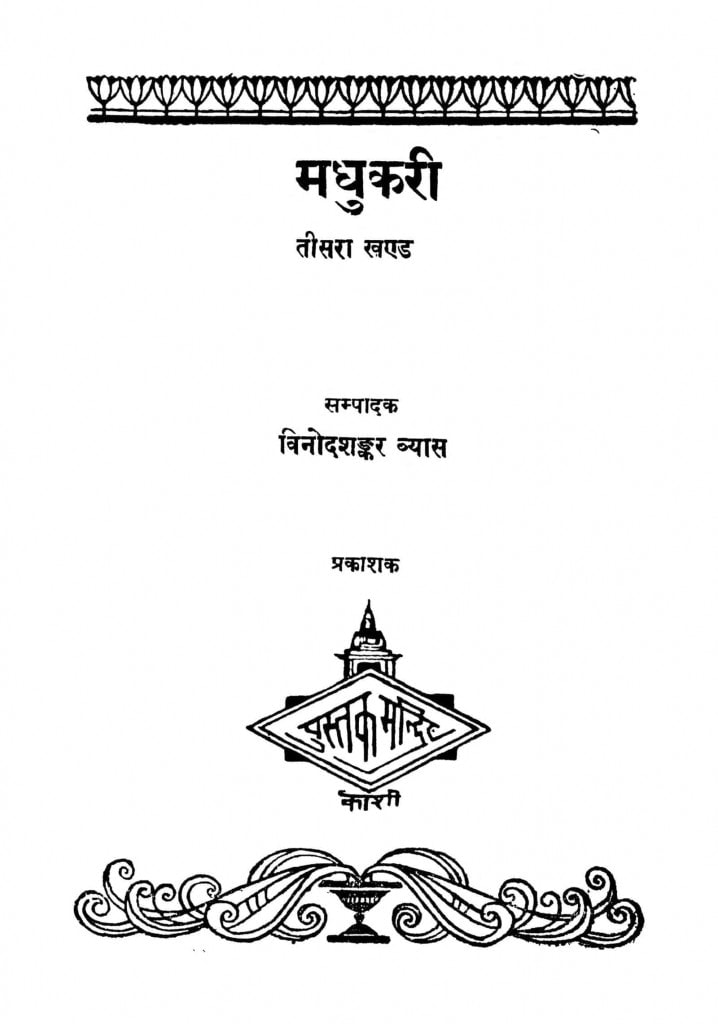 मधुकरी

तीसरा खण्ड

सम्पादक

विनोदशङ्कर व्यास

प्रकाशक

पुस्तक मन्दिर

काशी